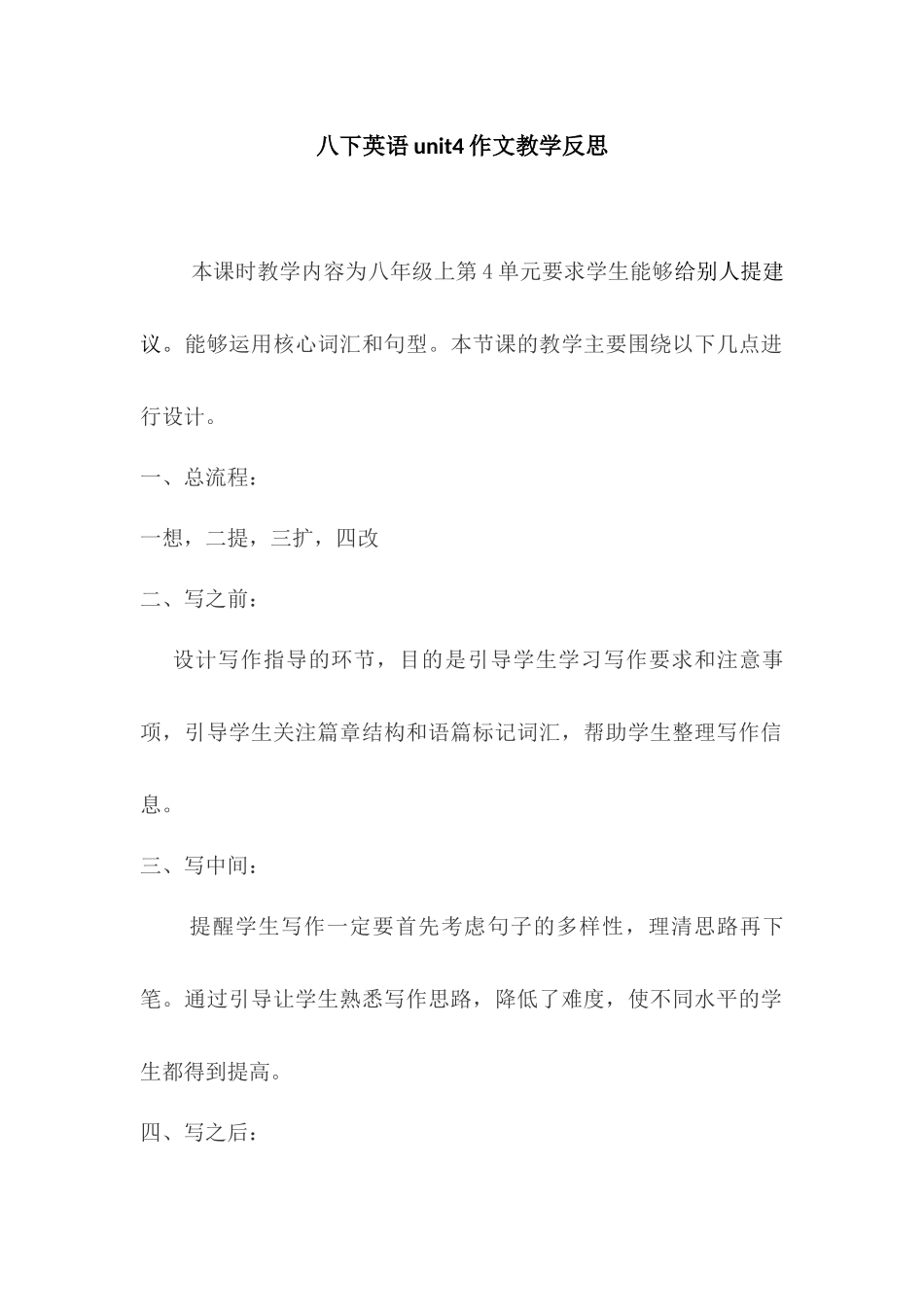 八下英语unit4作文教学反思

本课时教学内容为八年级上第4单元要求学生能够给别人提建议。能够运用核心词汇和句型。本节课的教学主要围绕以下几点进行设计。

一、总流程：

一想，二提，三扩，四改

二、写之前：

设计写作指导的环节，目的是引导学生学习写作要求和注意事项，引导学生关注篇章结构和语篇标记词汇，帮助学生整理写作信息。

三、写中间：

提醒学生写作一定要首先考虑句子的多样性，理清思路再下笔。通过引导让学生熟悉写作思路，降低了难度，使不同水平的学生都得到提高。

四、写之后：